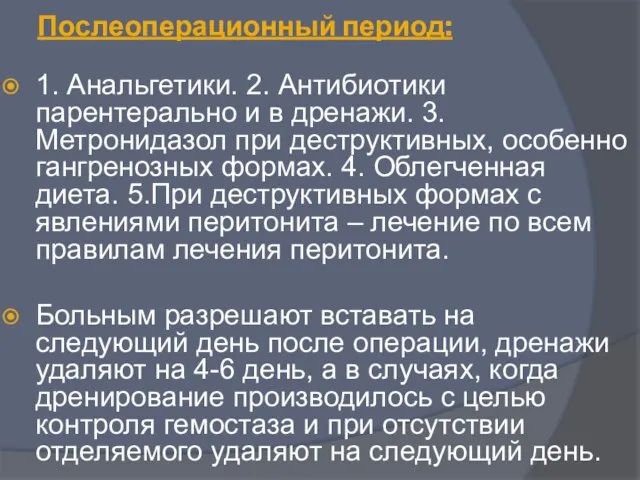 Послеоперационный период:

1. Анальгетики. 2. Антибиотики парентерально и в дренажи. 3. Метронидазол при деструктивных, особенно гангренозных формах. 4. Облегченная диета. 5.При деструктивных формах с явлениями перитонита – лечение по всем правилам лечения перитонита.

Больным разрешают вставать на следующий день после операции, дренажи удаляют на 4-6 день, а в случаях, когда дренирование производилось с целью контроля гемостаза и при отсутствии отделяемого удаляют на следующий день.